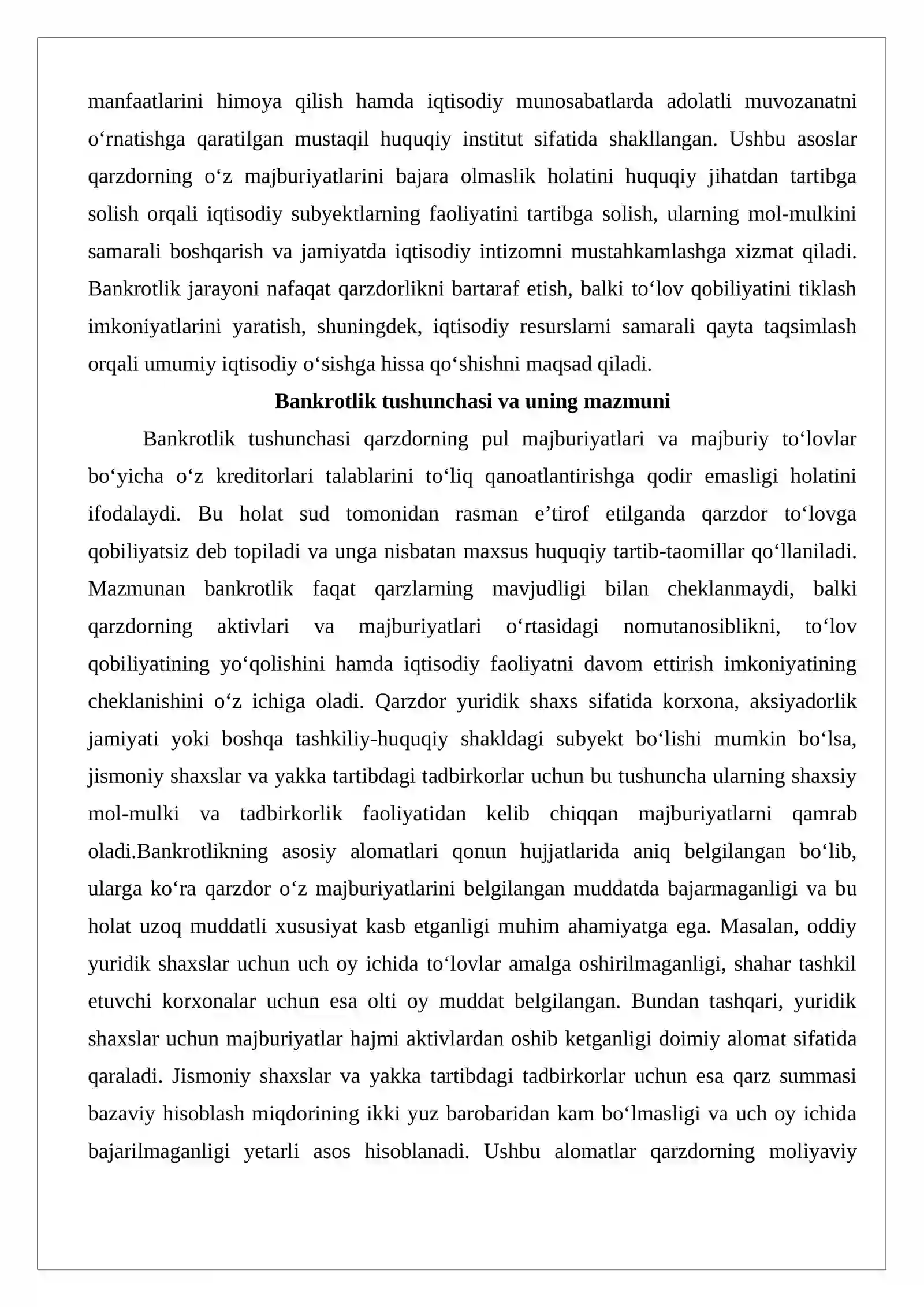 manfaatlarini himoya qilish hamda iqtisodiy munosabatlarda adolatli muvozanatni o'rnatishga qaratilgan mustaqil huquqiy institut sifatida shakllangan. Ushbu asoslar qarzdorning o'z majburiyatlarini bajara olmaslik holatini huquqiy jihatdan tartibga solish orqali iqtisodiy subyektlarning faoliyatini tartibga solish, ularning mol-mulkini samarali boshqarish va jamiyatda iqtisodiy intizomni mustahkamlashga xizmat qiladi. Bankrotlik jarayoni nafaqat qarzdorlikni bartaraf etish, balki to'lov qobiliyatini tiklash imkoniyatlarini yaratish, shuningdek, iqtisodiy resurslarni samarali qayta taqsimlash orqali umumiy iqtisodiy o'sishga hissa qo'shishni maqsad qiladi.

Bankrotlik tushunchasi va uning mazmuni

Bankrotlik tushunchasi qarzdorning pul majburiyatlari va majburiy to'lovlar bo'yicha o'z kreditorlari talablarini to'liq qanoatlantirishga qodir emasligi holatini ifodalaydi. Bu holat sud tomonidan rasman e'tirof etilganda qarzdor to'lovga qobiliyatsiz deb topiladi va unga nisbatan maxsus huquqiy tartib-taomillar qo'llaniladi. Mazmunan bankrotlik faqat qarzlarning mavjudligi bilan cheklanmaydi, balki qarzdorning aktivlari va majburiyatlari o'rtasidagi nomutanosiblikni, to'lov qobiliyatining yo'qolishini hamda iqtisodiy faoliyatni davom ettirish imkoniyatining cheklanishini o'z ichiga oladi. Qarzdor yuridik shaxs sifatida korxona, aksiyadorlik jamiyati yoki boshqa tashkiliy-huquqiy shakldagi subyekt bo'lishi mumkin bo'lsa, jismoniy shaxslar va yakka tartibdagi tadbirkorlar uchun bu tushuncha ularning shaxsiy mol-mulki va tadbirkorlik faoliyatidan kelib chiqqan majburiyatlarni qamrab oladi.Bankrotlikning asosiy alomatlari qonun hujjatlarida aniq belgilangan bo'lib, ularga ko'ra qarzdor o'z majburiyatlarini belgilangan muddatda bajarmaganligi va bu holat uzoq muddatli xususiyat kasb etganligi muhim ahamiyatga ega. Masalan, oddiy yuridik shaxslar uchun uch oy ichida to'lovlar amalga oshirilmaganligi, shahar tashkil etuvchi korxonalar uchun esa olti oy muddat belgilangan. Bundan tashqari, yuridik shaxslar uchun majburiyatlar hajmi aktivlardan oshib ketganligi doimiy alomat sifatida qaraladi. Jismoniy shaxslar va yakka tartibdagi tadbirkorlar uchun esa qarz summasi bazaviy hisoblash miqdorining ikki yuz barobaridan kam bo'lmasligi va uch oy ichida bajarilmaganligi yetarli asos hisoblanadi. Ushbu alomatlar qarzdorning moliyaviy